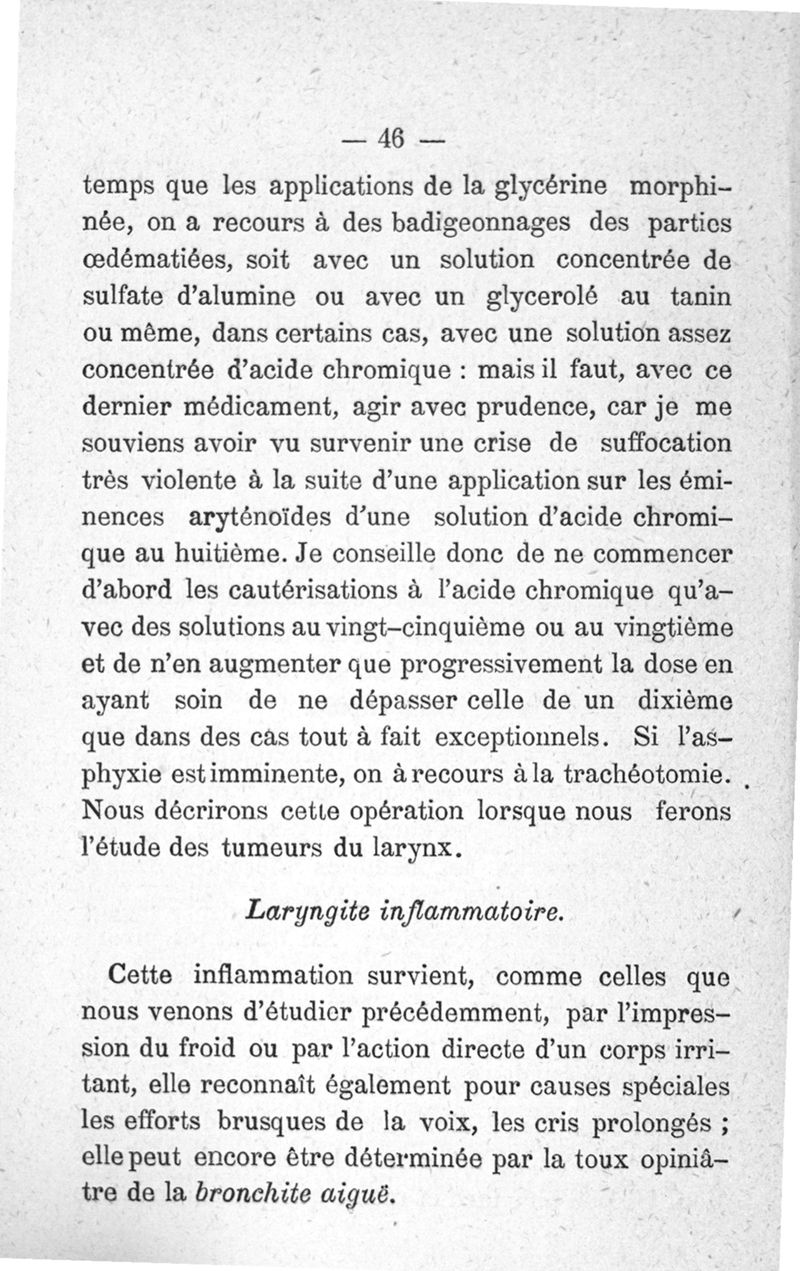 — 46 —

temps que les applications de la glycérine morphinée, on a recours à des badigeonnages des parties œdématiées, soit avec un solution concentrée de sulfate d'alumine ou avec un glycerolé au tanin ou même, dans certains cas, avec une solution assez concentrée d'acide chromique : mais il faut, avec ce dernier médicament, agir avec prudence, car je me souviens avoir vu survenir une crise de suffocation très violente à la suite d'une application sur les éminences aryténoïdes d'une solution d'acide chromique au huitième. Je conseille donc de ne commencer d'abord les cautérisations à l'acide chromique qu'avec des solutions au vingt-cinquième ou au vingtième et de n'en augmenter que progressivement la dose en ayant soin de ne dépasser celle de un dixième que dans des cas tout à fait exceptionnels. Si l'asphyxie est imminente, on à recours à la trachéotomie. Nous décrirons cette opération lorsque nous ferons l'étude des tumeurs du larynx.

Laryngite inflammatoire.

Cette inflammation survient, comme celles que nous venons d'étudier précédemment, par l'impression du froid ou par l'action directe d'un corps irritant, elle reconnaît également pour causes spéciales les efforts brusques de la voix, les cris prolongés ; elle peut encore être déterminée par la toux opiniâtre de la bronchite aiguë.